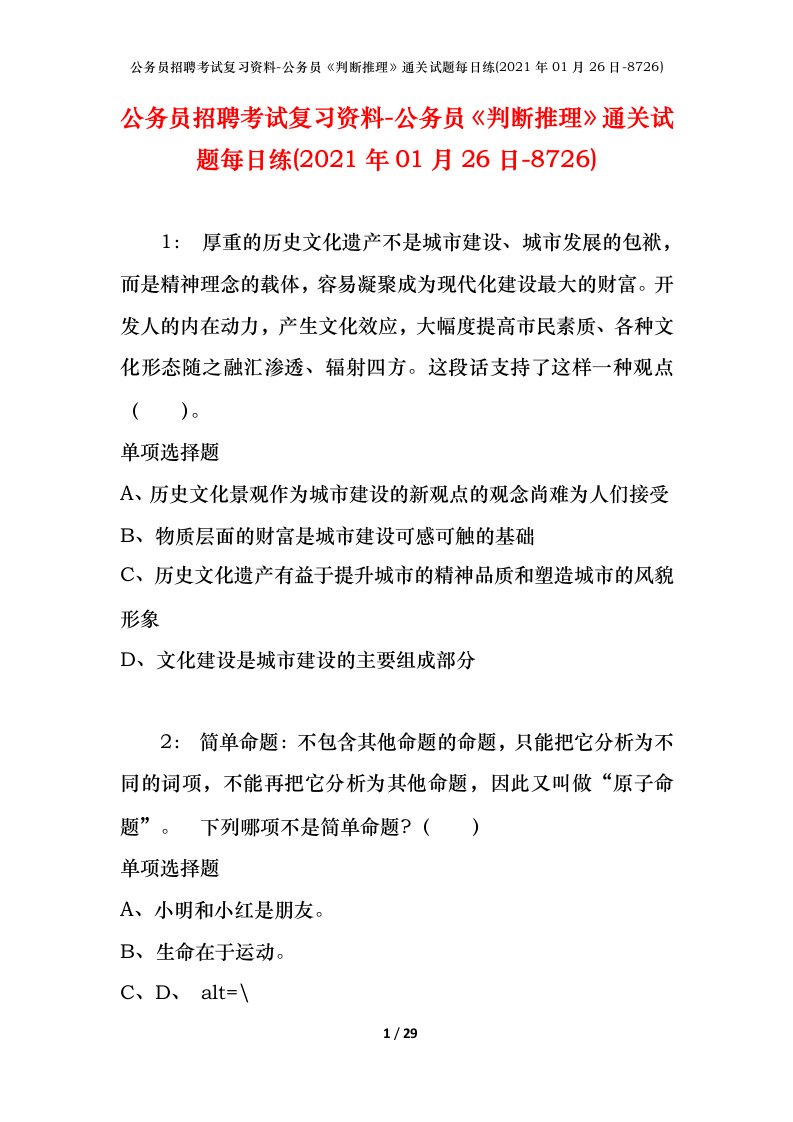 公务员招聘考试复习资料-公务员《判断推理》通关试题每日练(2021 年 01 月 26 日-8726)

公务员招聘考试复习资料-公务员《判断推理》通关试题每日练(2021 年 01 月 26 日-8726)

1： 厚重的历史文化遗产不是城市建设、城市发展的包袱，而是精神理念的载体，容易凝聚成为现代化建设最大的财富。开发人的内在动力，产生文化效应，大幅度提高市民素质、各种文化形态随之融汇渗透、辐射四方。这段话支持了这样一种观点（ ）。

单项选择题

A、历史文化景观作为城市建设的新观点的观念尚难为人们接受

B、物质层面的财富是城市建设可感可触的基础

C、历史文化遗产有益于提升城市的精神品质和塑造城市的风貌形象

D、文化建设是城市建设的主要组成部分

2： 简单命题：不包含其他命题的命题，只能把它分析为不同的词项，不能再把它分析为其他命题，因此又叫做“原子命题”。 下列哪项不是简单命题？（ ）

单项选择题

A、小明和小红是朋友。

B、生命在于运动。

C、D、 alt=\

1 / 29